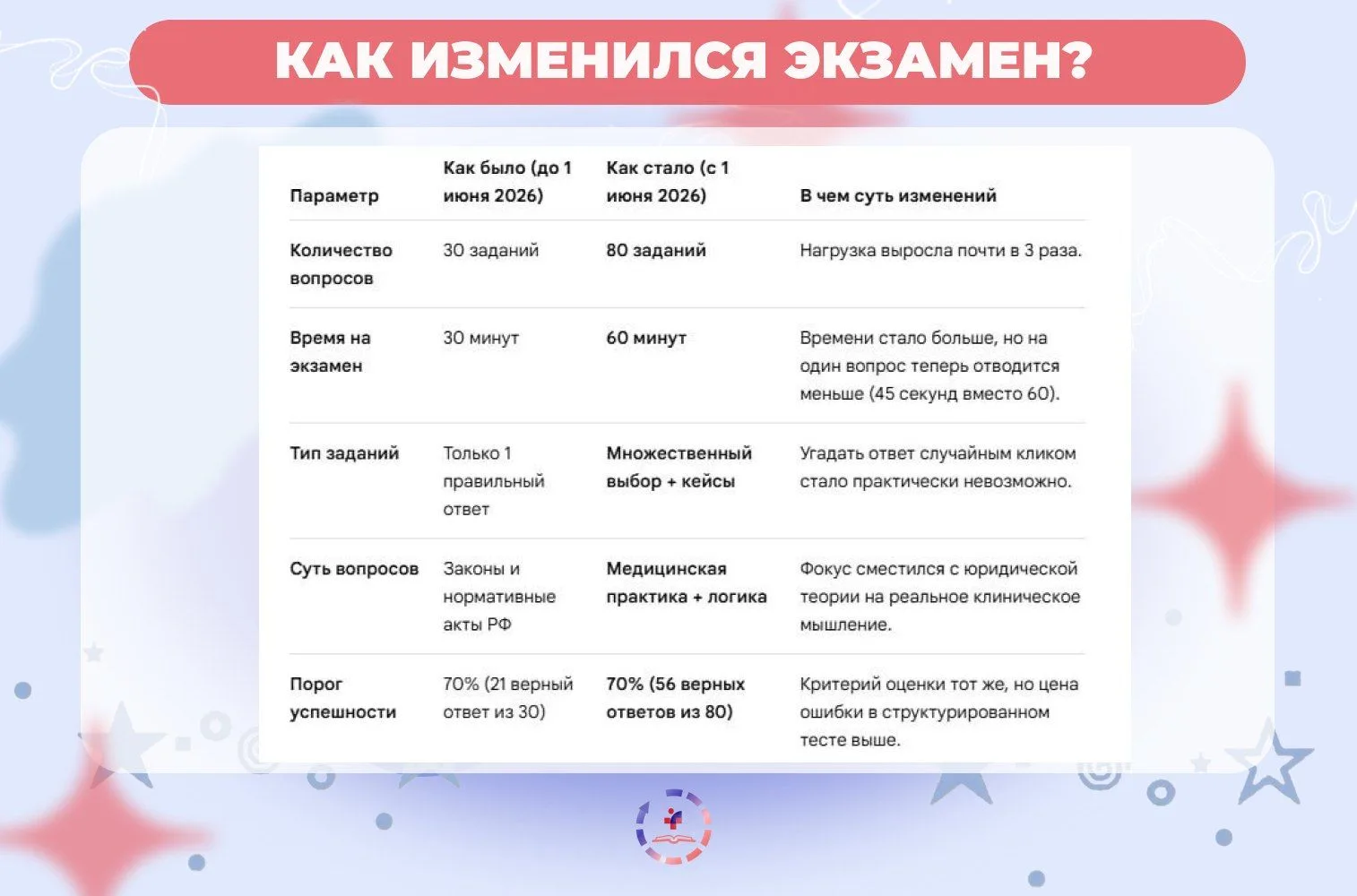 КАК ИЗМЕНИЛСЯ ЭКЗАМЕН?

| Параметр | Как было (до 1 июня 2026) | Как стало (с 1 июня 2026) | В чем суть изменений |
|---|---|---|---|
| Количество вопросов | 30 заданий | 80 заданий | Нагрузка выросла почти в 3 раза. |
| Время на экзамен | 30 минут | 60 минут | Времени стало больше, но на один вопрос теперь отводится меньше (45 секунд вместо 60). |
| Тип заданий | Только 1 правильный ответ | Множественный выбор + кейсы | Угадать ответ случайным кликом стало практически невозможно. |
| Суть вопросов | Законы и нормативные акты РФ | Медицинская практика + логика | Фокус сместился с юридической теории на реальное клиническое мышление. |
| Порог успешности | 70% (21 верный ответ из 30) | 70% (56 верных ответов из 80) | Критерий оценки тот же, но цена ошибки в структурированном тесте выше. |